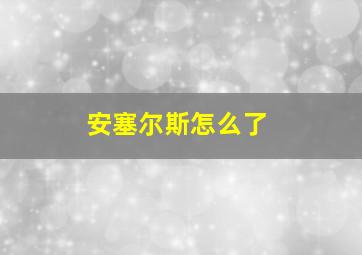 安塞尔斯怎么了